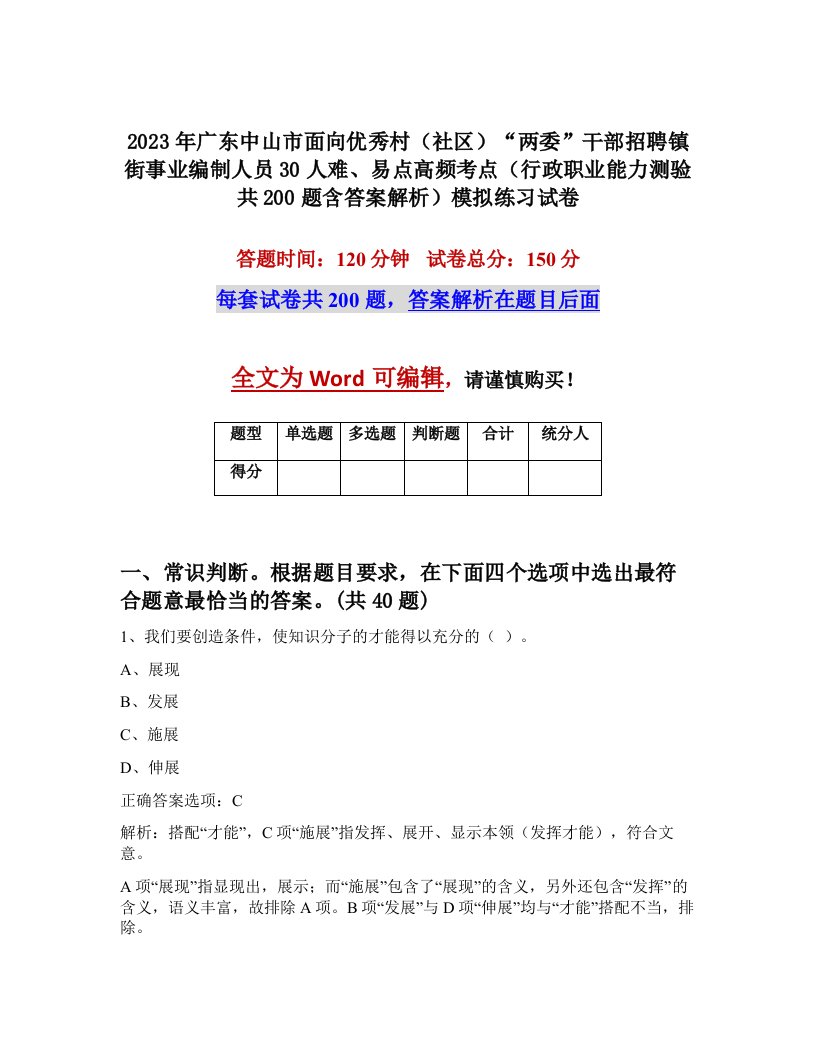 2023年广东中山市面向优秀村（社区）“两委”干部招聘镇街事业编制人员30人难、易点高频考点（行政职业能力测验共200题含答案解析）模拟练习试卷

答题时间：120分钟　试卷总分：150分

每套试卷共200题，答案解析在题目后面

全文为Word可编辑，请谨慎购买！

| 题型 | 单选题 | 多选题 | 判断题 | 合计 | 统分人 |
|---|---|---|---|---|---|
| 得分 | | | | | |

一、常识判断。根据题目要求，在下面四个选项中选出最符合题意最恰当的答案。(共40题)

1、我们要创造条件，使知识分子的才能得以充分的（ ）。

A、展现

B、发展

C、施展

D、伸展

正确答案选项：C

解析：搭配“才能”，C项“施展”指发挥、展开、显示本领（发挥才能），符合文意。

A项“展现”指显现出，展示；而“施展”包含了“展现”的含义，另外还包含“发挥”的含义，语义丰富，故排除A项。B项“发展”与D项“伸展”均与“才能”搭配不当，排除。